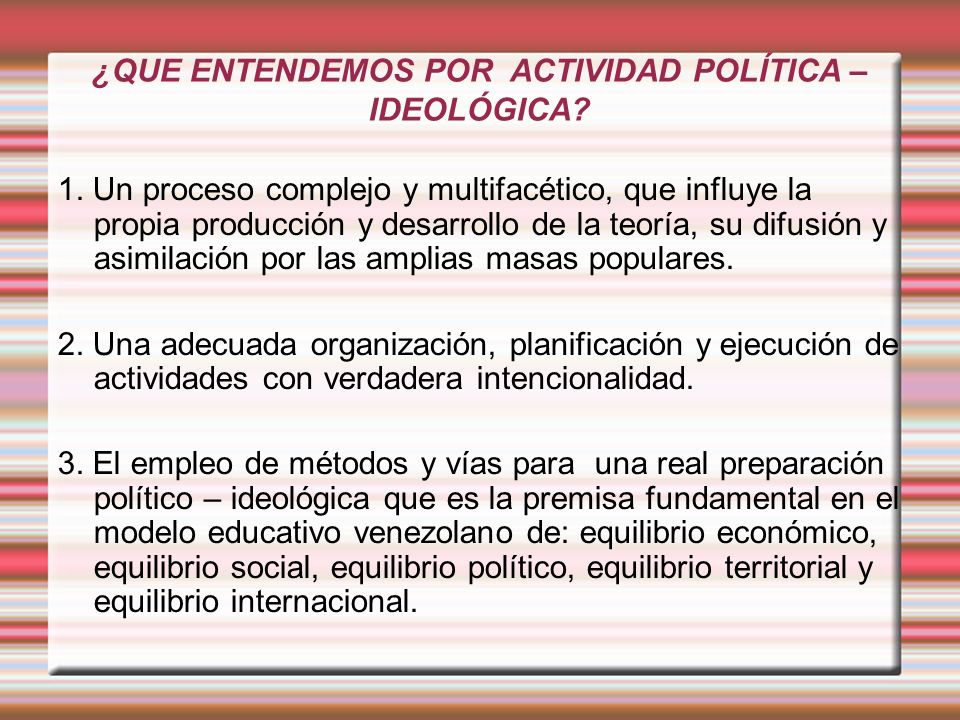 ¿QUE ENTENDEMOS POR ACTIVIDAD POLÍTICA – IDEOLÓGICA?

1. Un proceso complejo y multifacético, que influye la propia producción y desarrollo de la teoría, su difusión y asimilación por las amplias masas populares.

2. Una adecuada organización, planificación y ejecución de actividades con verdadera intencionalidad.

3. El empleo de métodos y vías para una real preparación político – ideológica que es la premisa fundamental en el modelo educativo venezolano de: equilibrio económico, equilibrio social, equilibrio político, equilibrio territorial y equilibrio internacional.